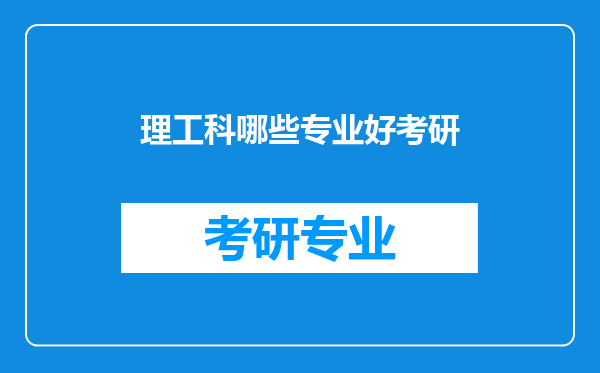 理工科哪些专业好考研

考研专业